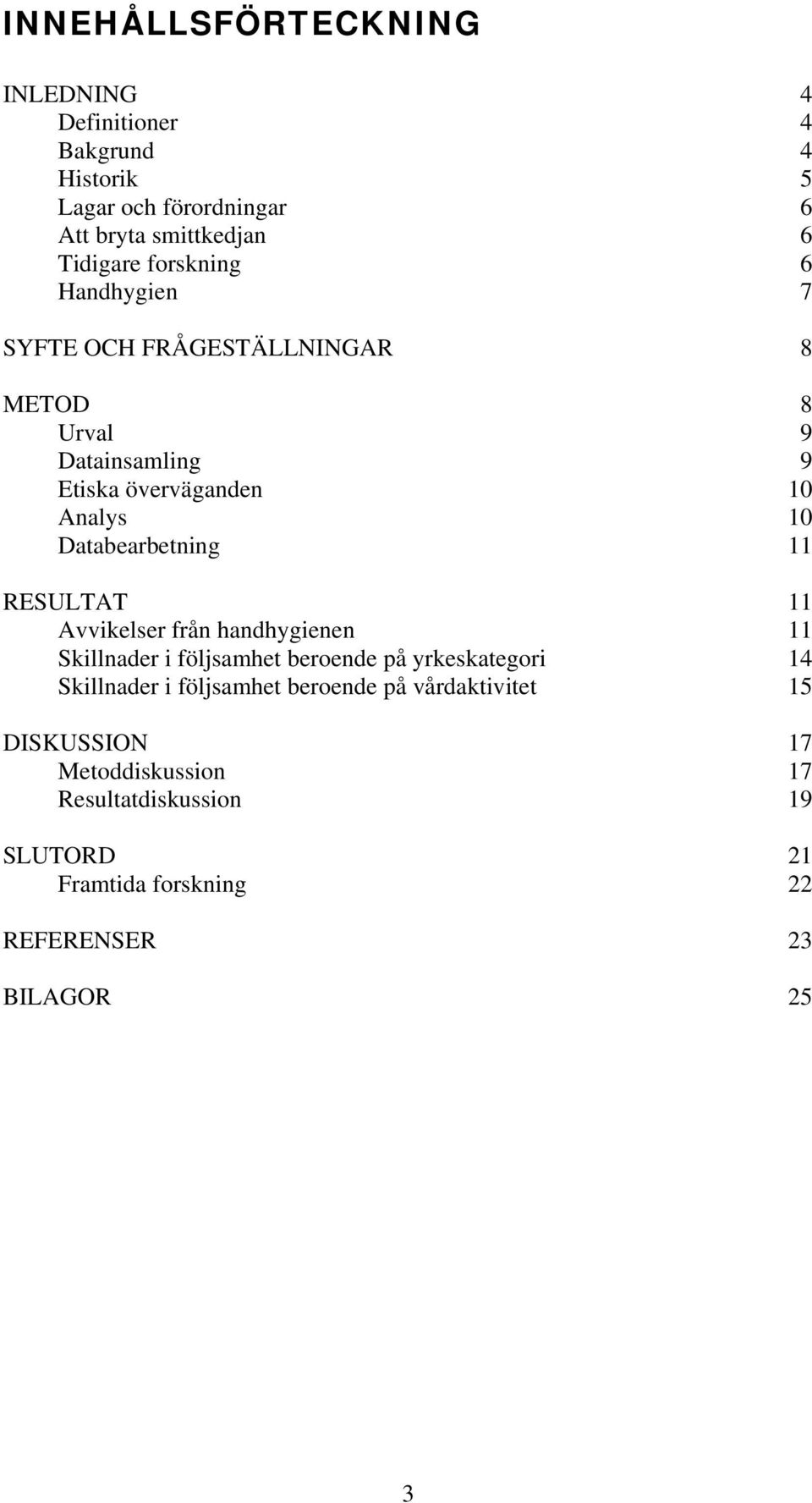 INNEHÅLLSFÖRTECKNING

INLEDNING 4
Definitioner 4
Bakgrund 4
Historik 5
Lagar och förordningar 6
Att bryta smittkedjan 6
Tidigare forskning 6
Handhygien 7

SYFTE OCH FRÅGESTÄLLNINGAR 8

METOD 8
Urval 9
Datainsamling 9
Etiska överväganden 10
Analys 10
Databearbetning 11

RESULTAT 11
Avvikelser från handhygienen 11
Skillnader i följsamhet beroende på yrkeskategori 14
Skillnader i följsamhet beroende på vårdaktivitet 15

DISKUSSION 17
Metoddiskussion 17
Resultatdiskussion 19

SLUTORD 21
Framtida forskning 22

REFERENSER 23

BILAGOR 25

3